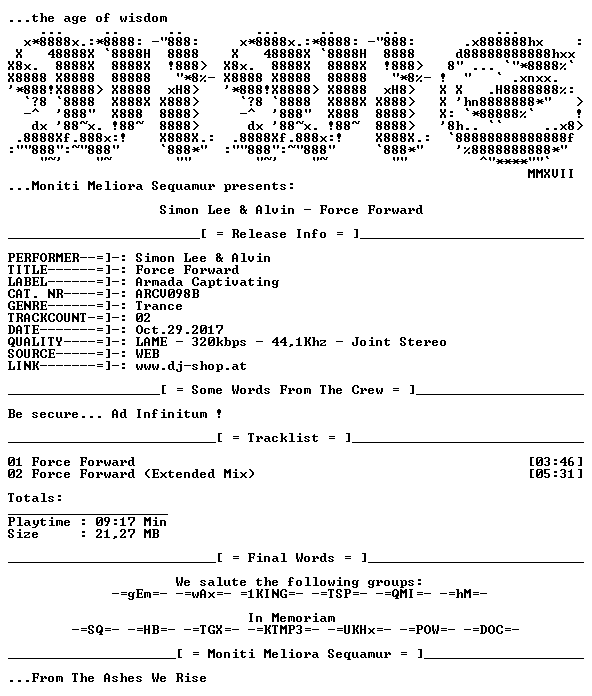 ...the age of wisdom

MMXVII

...Moniti Meliora Sequamur presents:

Simon Lee & Alvin - Force Forward

[ = Release Info = ]

PERFORMER--=]-: Simon Lee & Alvin
TITLE------=]-: Force Forward
LABEL------=]-: Armada Captivating
CAT. NR----=]-: ARCV098B
GENRE------=]-: Trance
TRACKCOUNT-=]-: 02
DATE-------=]-: Oct.29.2017
QUALITY----=]-: LAME - 320kbps - 44,1Khz - Joint Stereo
SOURCE-----=]-: WEB
LINK-------=]-: www.dj-shop.at

[ = Some Words From The Crew = ]

Be secure... Ad Infinitum !

[ = Tracklist = ]

01 Force Forward [03:46]
02 Force Forward (Extended Mix) [05:31]

Totals:

Playtime : 09:17 Min
Size : 21,27 MB

[ = Final Words = ]

We salute the following groups:
-=gEm=- -=wAx=- =1KING=- -=TSP=- -=QMI=- -=hM=-

In Memoriam
-=SQ=- -=HB=- -=TGX=- -=KTMP3=- -=UKHx=- -=POW=- -=DOC=-

[ = Moniti Meliora Sequamur = ]

...From The Ashes We Rise